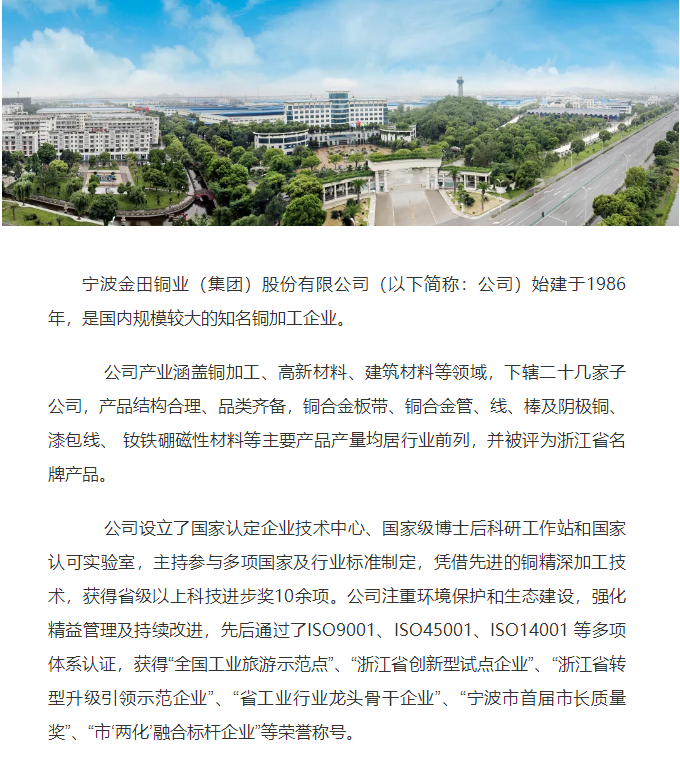 宁波金田铜业（集团）股份有限公司（以下简称：公司）始建于1986年，是国内规模较大的知名铜加工企业。

公司产业涵盖铜加工、高新材料、建筑材料等领域，下辖二十几家子公司，产品结构合理、品类齐备，铜合金板带、铜合金管、线、棒及阴极铜、漆包线、 钕铁硼磁性材料等主要产品产量均居行业前列，并被评为浙江省名牌产品。

公司设立了国家认定企业技术中心、国家级博士后科研工作站和国家认可实验室，主持参与多项国家及行业标准制定，凭借先进的铜精深加工技术，获得省级以上科技进步奖10余项。公司注重环境保护和生态建设，强化精益管理及持续改进，先后通过了ISO9001、ISO45001、ISO14001 等多项体系认证，获得“全国工业旅游示范点”、“浙江省创新型试点企业”、“浙江省转型升级引领示范企业”、“省工业行业龙头骨干企业”、“宁波市首届市长质量奖”、“市‘两化’融合标杆企业”等荣誉称号。